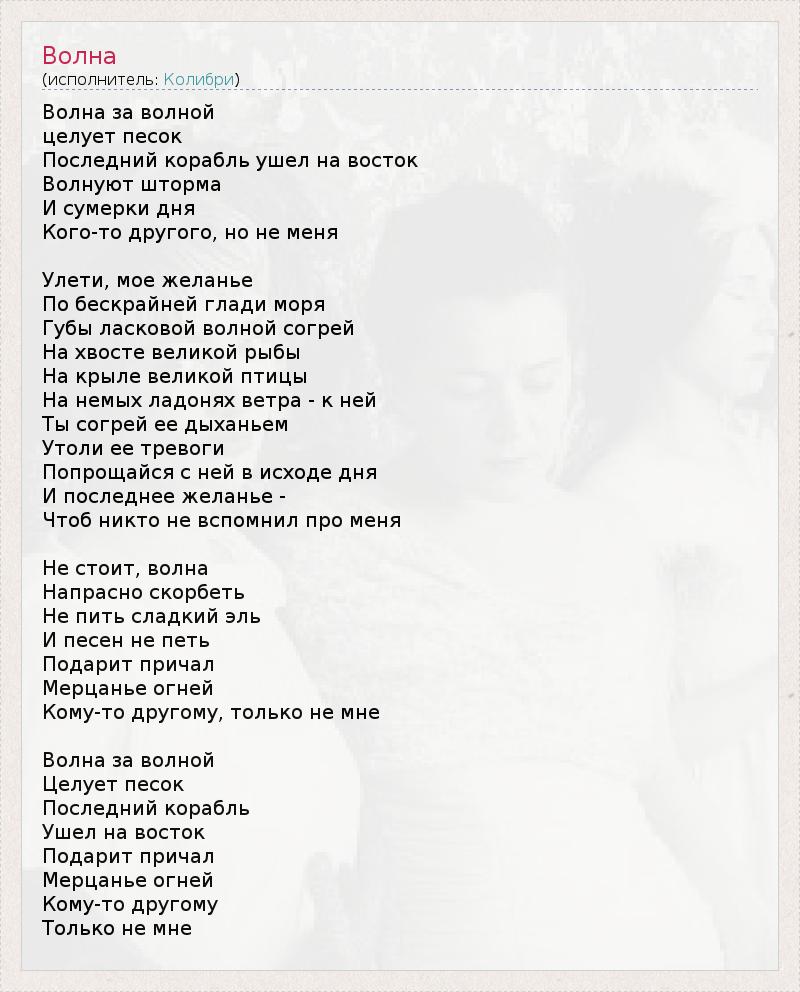 Волна
(исполнитель: Колибри)

Волна за волной
целует песок
Последний корабль ушел на восток
Волнуют шторма
И сумерки дня
Кого-то другого, но не меня

Улети, мое желанье
По бескрайней глади моря
Губы ласковой волной согрей
На хвосте великой рыбы
На крыле великой птицы
На немых ладонях ветра - к ней
Ты согрей ее дыханьем
Утоли ее тревоги
Попрощайся с ней в исходе дня
И последнее желанье -
Чтоб никто не вспомнил про меня

Не стоит, волна
Напрасно скорбеть
Не пить сладкий эль
И песен не петь
Подарит причал
Мерцанье огней
Кому-то другому, только не мне

Волна за волной
Целует песок
Последний корабль
Ушел на восток
Подарит причал
Мерцанье огней
Кому-то другому
Только не мне